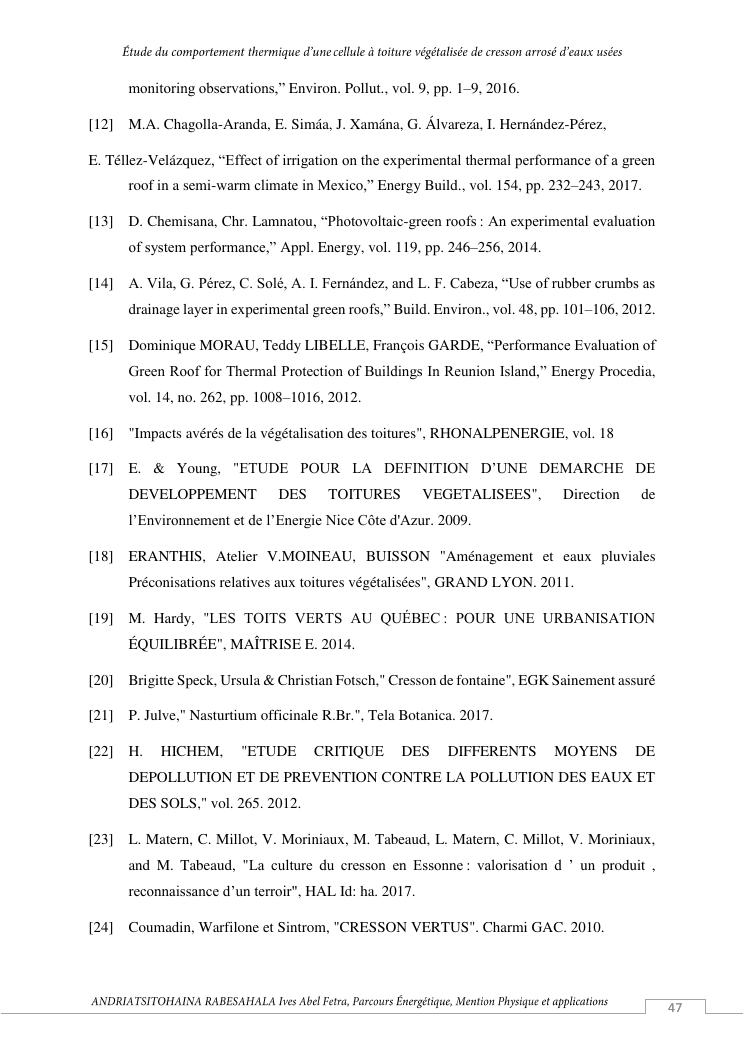 Étude du comportement thermique d'une cellule à toiture végétalisée de cresson arrosé d'eaux usées

monitoring observations," Environ. Pollut., vol. 9, pp. 1–9, 2016.

[12] M.A. Chagolla-Aranda, E. Simáa, J. Xamána, G. Álvareza, I. Hernández-Pérez,

E. Téllez-Velázquez, "Effect of irrigation on the experimental thermal performance of a green roof in a semi-warm climate in Mexico," Energy Build., vol. 154, pp. 232–243, 2017.

[13] D. Chemisana, Chr. Lamnatou, "Photovoltaic-green roofs : An experimental evaluation of system performance," Appl. Energy, vol. 119, pp. 246–256, 2014.

[14] A. Vila, G. Pérez, C. Solé, A. I. Fernández, and L. F. Cabeza, "Use of rubber crumbs as drainage layer in experimental green roofs," Build. Environ., vol. 48, pp. 101–106, 2012.

[15] Dominique MORAU, Teddy LIBELLE, François GARDE, "Performance Evaluation of Green Roof for Thermal Protection of Buildings In Reunion Island," Energy Procedia, vol. 14, no. 262, pp. 1008–1016, 2012.

[16] "Impacts avérés de la végétalisation des toitures", RHONALPENERGIE, vol. 18

[17] E. & Young, "ETUDE POUR LA DEFINITION D'UNE DEMARCHE DE DEVELOPPEMENT DES TOITURES VEGETALISEES", Direction de l'Environnement et de l'Energie Nice Côte d'Azur. 2009.

[18] ERANTHIS, Atelier V.MOINEAU, BUISSON "Aménagement et eaux pluviales Préconisations relatives aux toitures végétalisées", GRAND LYON. 2011.

[19] M. Hardy, "LES TOITS VERTS AU QUÉBEC : POUR UNE URBANISATION ÉQUILIBRÉE", MAÎTRISE E. 2014.

[20] Brigitte Speck, Ursula & Christian Fotsch," Cresson de fontaine", EGK Sainement assuré

[21] P. Julve," Nasturtium officinale R.Br.", Tela Botanica. 2017.

[22] H. HICHEM, "ETUDE CRITIQUE DES DIFFERENTS MOYENS DE DEPOLLUTION ET DE PREVENTION CONTRE LA POLLUTION DES EAUX ET DES SOLS," vol. 265. 2012.

[23] L. Matern, C. Millot, V. Moriniaux, M. Tabeaud, L. Matern, C. Millot, V. Moriniaux, and M. Tabeaud, "La culture du cresson en Essonne : valorisation d ' un produit , reconnaissance d'un terroir", HAL Id: ha. 2017.

[24] Coumadin, Warfilone et Sintrom, "CRESSON VERTUS". Charmi GAC. 2010.

ANDRIATSITOHAINA RABESAHALA Ives Abel Fetra, Parcours Énergétique, Mention Physique et applications

47